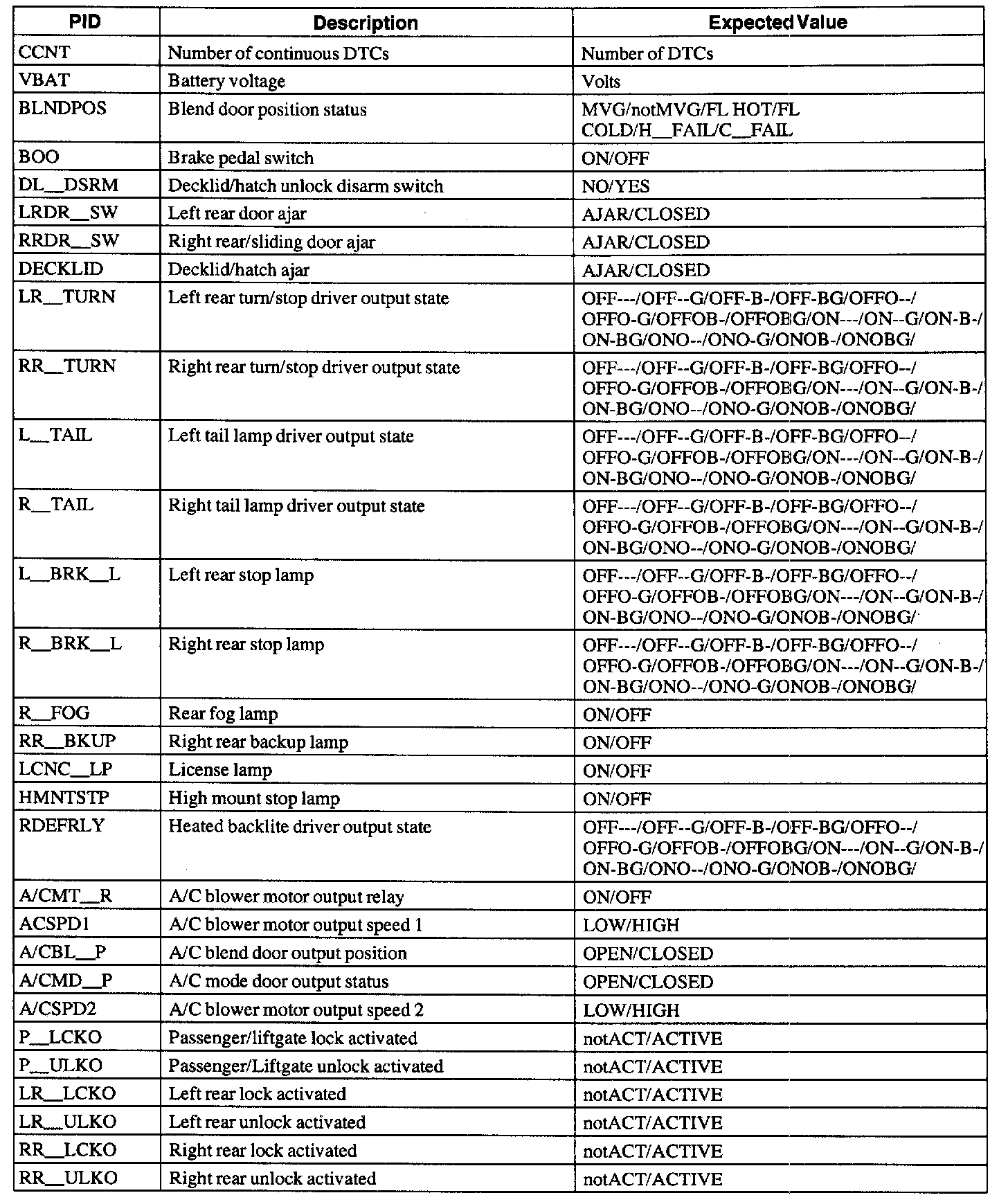 | PID | Description | Expected Value |
|---|---|---|
| CCNT | Number of continuous DTCs | Number of DTCs |
| VBAT | Battery voltage | Volts |
| BLNDPOS | Blend door position status | MVG/notMVG/FL HOT/FL COLD/H__FAIL/C__FAIL |
| BOO | Brake pedal switch | ON/OFF |
| DL__DSRM | Decklid/hatch unlock disarm switch | NO/YES |
| LRDR__SW | Left rear door ajar | AJAR/CLOSED |
| RRDR__SW | Right rear/sliding door ajar | AJAR/CLOSED |
| DECKLID | Decklid/hatch ajar | AJAR/CLOSED |
| LR__TURN | Left rear turn/stop driver output state | OFF---/OFF--G/OFF-B-/OFF-BG/OFFO--/ OFFO-G/OFFOB-/OFFOBG/ON---/ON--G/ON-B-/ ON-BG/ONO--/ONO-G/ONOB-/ONOBG/ |
| RR__TURN | Right rear turn/stop driver output state | OFF---/OFF--G/OFF-B-/OFF-BG/OFFO--/ OFFO-G/OFFOB-/OFFOBG/ON---/ON--G/ON-B-/ ON-BG/ONO--/ONO-G/ONOB-/ONOBG/ |
| L__TAIL | Left tail lamp driver output state | OFF---/OFF--G/OFF-B-/OFF-BG/OFFO--/ OFFO-G/OFFOB-/OFFOBG/ON---/ON--G/ON-B-/ ON-BG/ONO--/ONO-G/ONOB-/ONOBG/ |
| R__TAIL | Right tail lamp driver output state | OFF---/OFF--G/OFF-B-/OFF-BG/OFFO--/ OFFO-G/OFFOB-/OFFOBG/ON---/ON--G/ON-B-/ ON-BG/ONO--/ONO-G/ONOB-/ONOBG/ |
| L__BRK__L | Left rear stop lamp | OFF---/OFF--G/OFF-B-/OFF-BG/OFFO--/ OFFO-G/OFFOB-/OFFOBG/ON---/ON--G/ON-B-/ ON-BG/ONO--/ONO-G/ONOB-/ONOBG/ |
| R__BRK__L | Right rear stop lamp | OFF---/OFF--G/OFF-B-/OFF-BG/OFFO--/ OFFO-G/OFFOB-/OFFOBG/ON---/ON--G/ON-B-/ ON-BG/ONO--/ONO-G/ONOB-/ONOBG/ |
| R__FOG | Rear fog lamp | ON/OFF |
| RR__BKUP | Right rear backup lamp | ON/OFF |
| LCNC__LP | License lamp | ON/OFF |
| HMNTSTP | High mount stop lamp | ON/OFF |
| RDEFRLY | Heated backlite driver output state | OFF---/OFF--G/OFF-B-/OFF-BG/OFFO--/ OFFO-G/OFFOB-/OFFOBG/ON---/ON--G/ON-B-/ ON-BG/ONO--/ONO-G/ONOB-/ONOBG/ |
| A/CMT__R | A/C blower motor output relay | ON/OFF |
| ACSPD1 | A/C blower motor output speed 1 | LOW/HIGH |
| A/CBL__P | A/C blend door output position | OPEN/CLOSED |
| A/CMD__P | A/C mode door output status | OPEN/CLOSED |
| A/CSPD2 | A/C blower motor output speed 2 | LOW/HIGH |
| P__LCKO | Passenger/liftgate lock activated | notACT/ACTIVE |
| P__ULKO | Passenger/Liftgate unlock activated | notACT/ACTIVE |
| LR__LCKO | Left rear lock activated | notACT/ACTIVE |
| LR__ULKO | Left rear unlock activated | notACT/ACTIVE |
| RR__LCKO | Right rear lock activated | notACT/ACTIVE |
| RR__ULKO | Right rear unlock activated | notACT/ACTIVE |